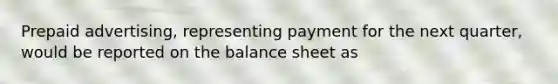 Prepaid advertising, representing payment for the next quarter, would be reported on the balance sheet as